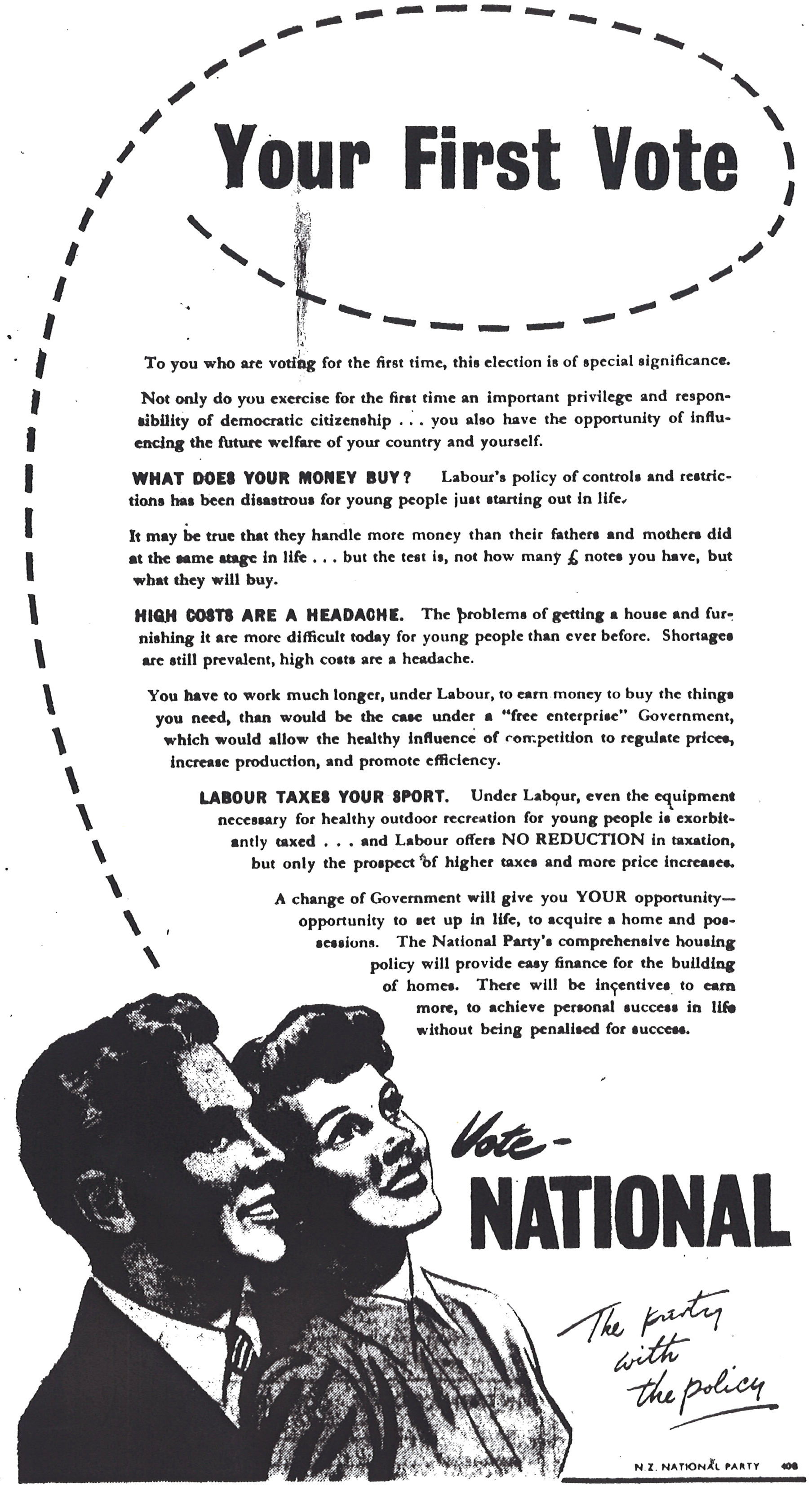 Your First Vote

To you who are voting for the first time, this election is of special significance.

Not only do you exercise for the first time an important privilege and responsibility of democratic citizenship . . . you also have the opportunity of influencing the future welfare of your country and yourself.

WHAT DOES YOUR MONEY BUY? Labour's policy of controls and restrictions has been disastrous for young people just starting out in life.

It may be true that they handle more money than their fathers and mothers did at the same stage in life . . . but the test is, not how many £ notes you have, but what they will buy.

HIGH COSTS ARE A HEADACHE. The problems of getting a house and furnishing it are more difficult today for young people than ever before. Shortages are still prevalent, high costs are a headache.

You have to work much longer, under Labour, to earn money to buy the things you need, than would be the case under a "free enterprise" Government, which would allow the healthy influence of competition to regulate prices, increase production, and promote efficiency.

LABOUR TAXES YOUR SPORT. Under Labour, even the equipment necessary for healthy outdoor recreation for young people is exorbitantly taxed . . . and Labour offers NO REDUCTION in taxation, but only the prospect of higher taxes and more price increases.

A change of Government will give you YOUR opportunity—opportunity to set up in life, to acquire a home and possessions. The National Party's comprehensive housing policy will provide easy finance for the building of homes. There will be incentives to earn more, to achieve personal success in life without being penalised for success.

Vote-
NATIONAL

The party with the policy

N.Z. NATIONAL PARTY 408